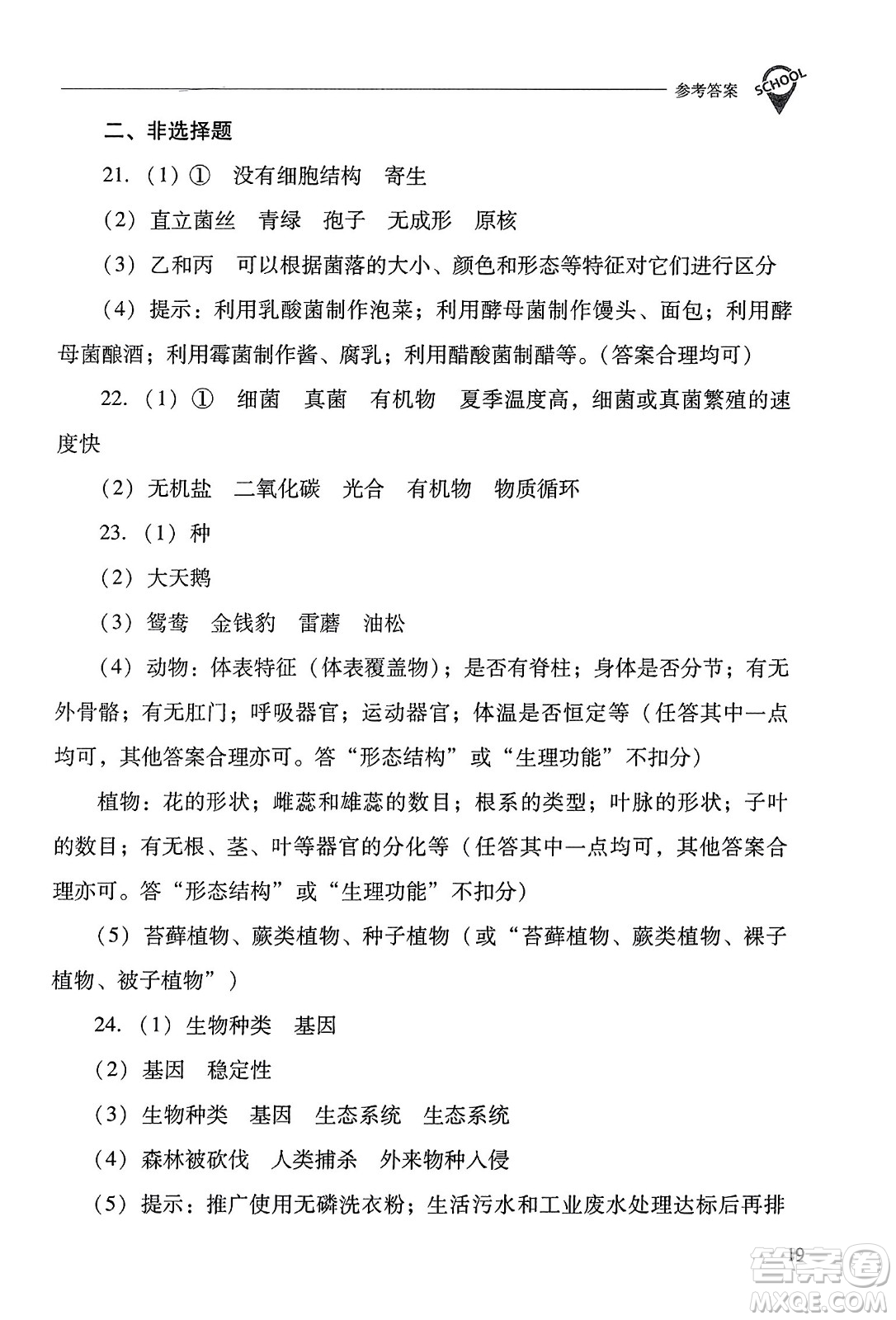 参考答案 SCHOOL

二、非选择题

21.（1）①　没有细胞结构　寄生

（2）直立菌丝　青绿　孢子　无成形　原核

（3）乙和丙　可以根据菌落的大小、颜色和形态等特征对它们进行区分

（4）提示：利用乳酸菌制作泡菜；利用酵母菌制作馒头、面包；利用酵母菌酿酒；利用霉菌制作酱、腐乳；利用醋酸菌制醋等。（答案合理均可）

22.（1）①　细菌　真菌　有机物　夏季温度高，细菌或真菌繁殖的速度快

（2）无机盐　二氧化碳　光合　有机物　物质循环

23.（1）种

（2）大天鹅

（3）鸳鸯　金钱豹　雷蘑　油松

（4）动物：体表特征（体表覆盖物）；是否有脊柱；身体是否分节；有无外骨骼；有无肛门；呼吸器官；运动器官；体温是否恒定等（任答其中一点均可，其他答案合理亦可。答“形态结构”或“生理功能”不扣分）

植物：花的形状；雌蕊和雄蕊的数目；根系的类型；叶脉的形状；子叶的数目；有无根、茎、叶等器官的分化等（任答其中一点均可，其他答案合理亦可。答“形态结构”或“生理功能”不扣分）

（5）苔藓植物、蕨类植物、种子植物（或“苔藓植物、蕨类植物、裸子植物、被子植物”）

24.（1）生物种类　基因

（2）基因　稳定性

（3）生物种类　基因　生态系统　生态系统

（4）森林被砍伐　人类捕杀　外来物种入侵

（5）提示：推广使用无磷洗衣粉；生活污水和工业废水处理达标后再排

19

答案圈 MXQE.COM